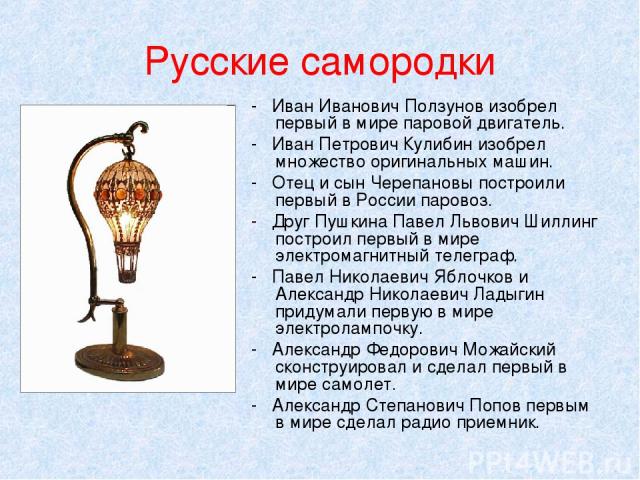 Русские самородки

- Иван Иванович Ползунов изобрел первый в мире паровой двигатель.
- Иван Петрович Кулибин изобрел множество оригинальных машин.
- Отец и сын Черепановы построили первый в России паровоз.
- Друг Пушкина Павел Львович Шиллинг построил первый в мире электромагнитный телеграф.
- Павел Николаевич Яблочков и Александр Николаевич Ладыгин придумали первую в мире электролампочку.
- Александр Федорович Можайский сконструировал и сделал первый в мире самолет.
- Александр Степанович Попов первым в мире сделал радио приемник.

PPt4WEB.ru